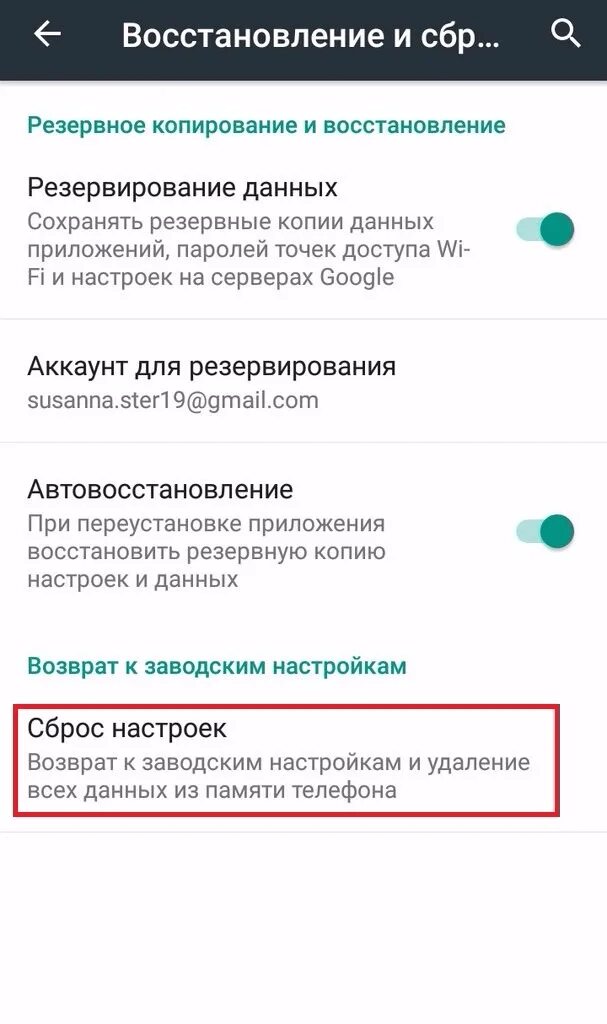 Восстановление и сбр...

Резервное копирование и восстановление

Резервирование данных
Сохранять резервные копии данных приложений, паролей точек доступа Wi-Fi и настроек на серверах Google

Аккаунт для резервирования
susanna.ster19@gmail.com

Автовосстановление
При переустановке приложения восстановить резервную копию настроек и данных

Возврат к заводским настройкам

Сброс настроек
Возврат к заводским настройкам и удаление всех данных из памяти телефона